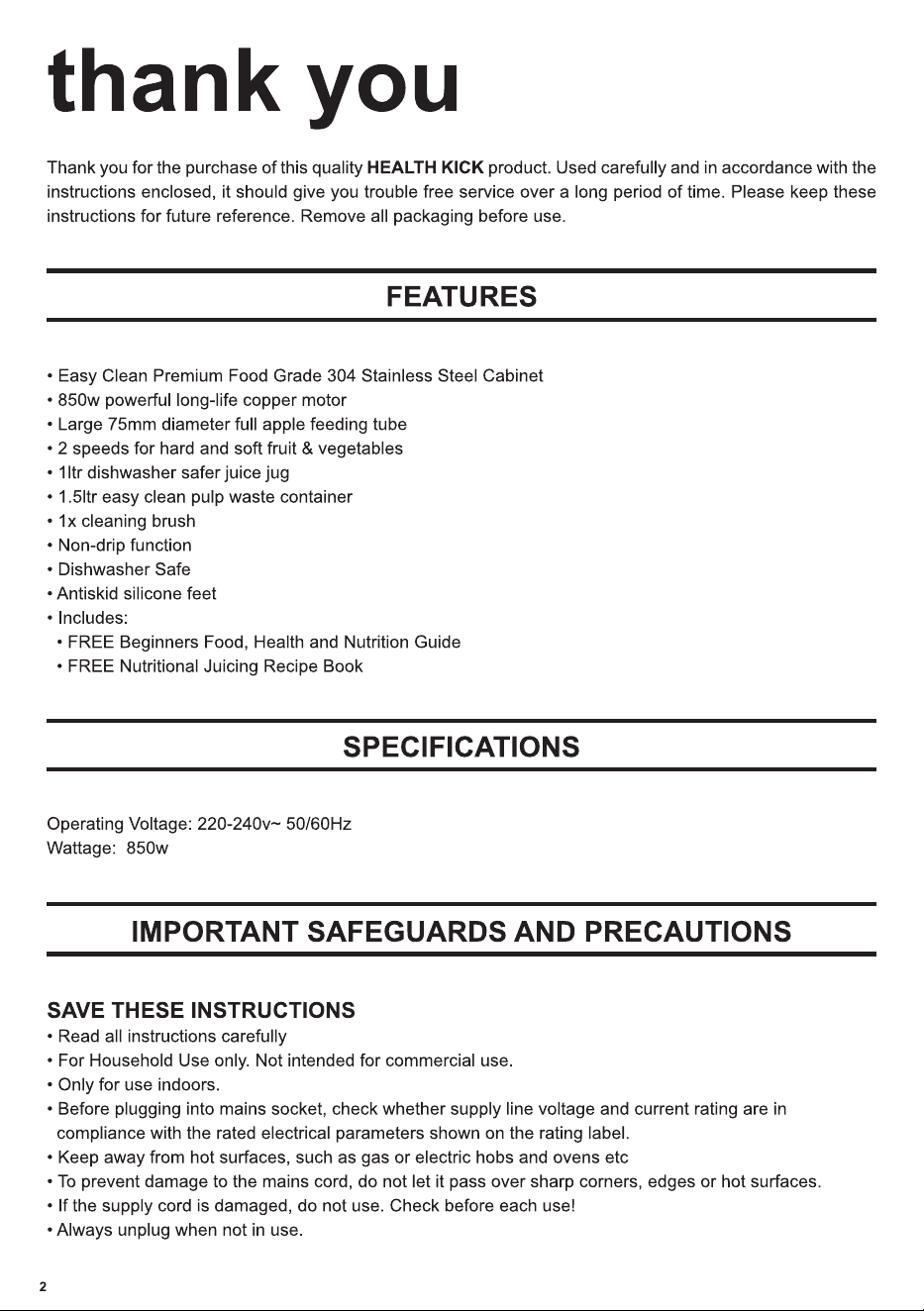 thank you

Thank you for the purchase of this quality HEALTH KICK product. Used carefully and in accordance with the instructions enclosed, it should give you trouble free service over a long period of time. Please keep these instructions for future reference. Remove all packaging before use.

FEATURES

• Easy Clean Premium Food Grade 304 Stainless Steel Cabinet
• 850w powerful long-life copper motor
• Large 75mm diameter full apple feeding tube
• 2 speeds for hard and soft fruit & vegetables
• 1ltr dishwasher safer juice jug
• 1.5ltr easy clean pulp waste container
• 1x cleaning brush
• Non-drip function
• Dishwasher Safe
• Antiskid silicone feet
• Includes:
• FREE Beginners Food, Health and Nutrition Guide
• FREE Nutritional Juicing Recipe Book

SPECIFICATIONS

Operating Voltage: 220-240v~ 50/60Hz
Wattage: 850w

IMPORTANT SAFEGUARDS AND PRECAUTIONS

SAVE THESE INSTRUCTIONS
• Read all instructions carefully
• For Household Use only. Not intended for commercial use.
• Only for use indoors.
• Before plugging into mains socket, check whether supply line voltage and current rating are in compliance with the rated electrical parameters shown on the rating label.
• Keep away from hot surfaces, such as gas or electric hobs and ovens etc
• To prevent damage to the mains cord, do not let it pass over sharp corners, edges or hot surfaces.
• If the supply cord is damaged, do not use. Check before each use!
• Always unplug when not in use.

2